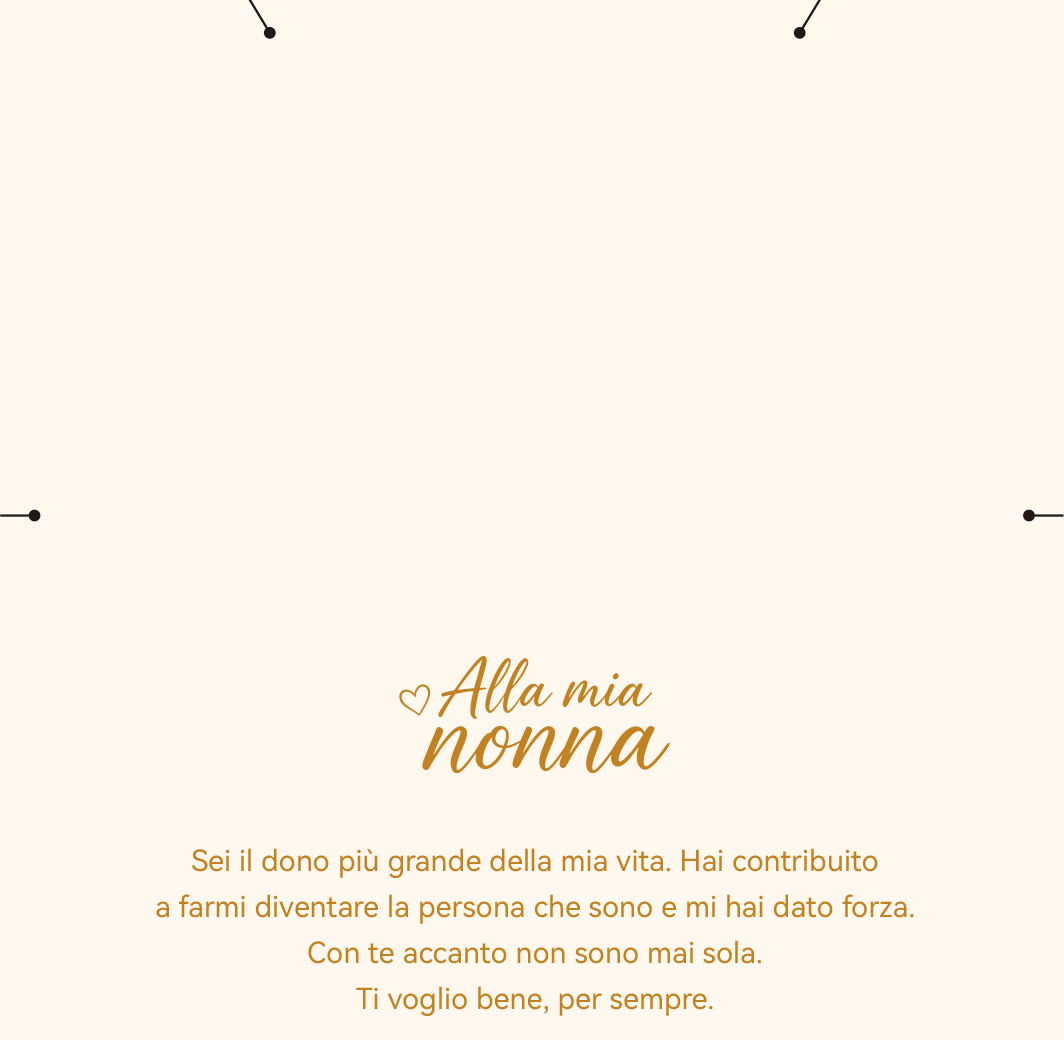 Alla mia
nonna

Sei il dono più grande della mia vita. Hai contribuito a farmi diventare la persona che sono e mi hai dato forza. Con te accanto non sono mai sola. Ti voglio bene, per sempre.